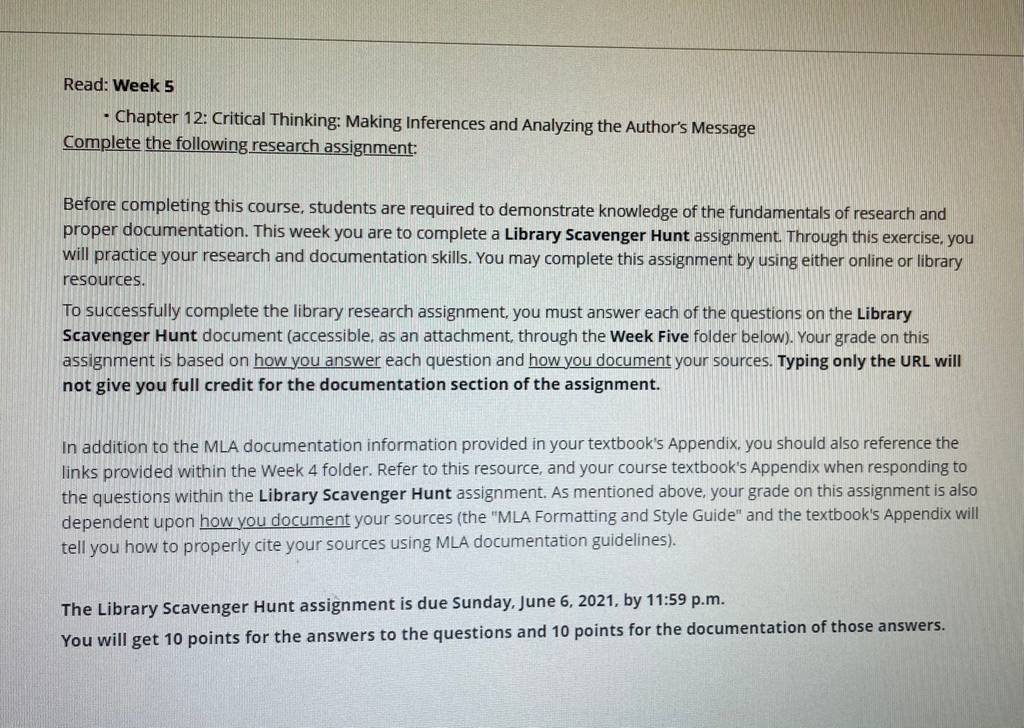 Read: Week 5

• Chapter 12: Critical Thinking: Making Inferences and Analyzing the Author's Message

Complete the following research assignment:

Before completing this course, students are required to demonstrate knowledge of the fundamentals of research and proper documentation. This week you are to complete a Library Scavenger Hunt assignment. Through this exercise, you will practice your research and documentation skills. You may complete this assignment by using either online or library resources.

To successfully complete the library research assignment, you must answer each of the questions on the Library Scavenger Hunt document (accessible, as an attachment, through the Week Five folder below). Your grade on this assignment is based on how you answer each question and how you document your sources. Typing only the URL will not give you full credit for the documentation section of the assignment.

In addition to the MLA documentation information provided in your textbook's Appendix, you should also reference the links provided within the Week 4 folder. Refer to this resource, and your course textbook's Appendix when responding to the questions within the Library Scavenger Hunt assignment. As mentioned above, your grade on this assignment is also dependent upon how you document your sources (the "MLA Formatting and Style Guide" and the textbook's Appendix will tell you how to properly cite your sources using MLA documentation guidelines).

The Library Scavenger Hunt assignment is due Sunday, June 6, 2021, by 11:59 p.m.

You will get 10 points for the answers to the questions and 10 points for the documentation of those answers.